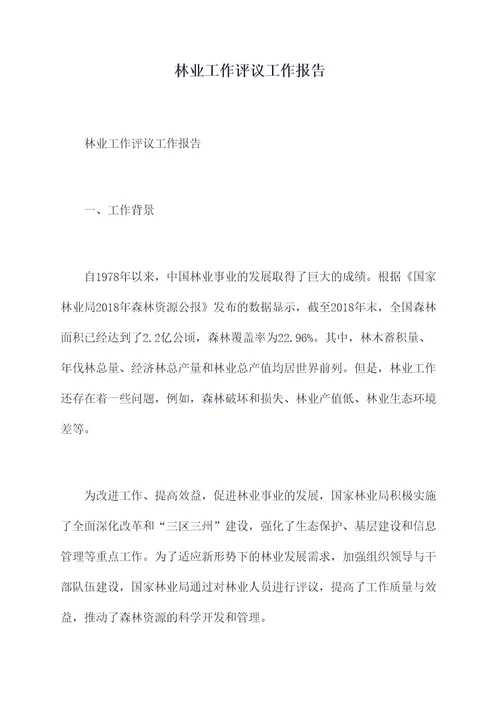 林业工作评议工作报告

林业工作评议工作报告

一、工作背景

自1978年以来，中国林业事业的发展取得了巨大的成绩。根据《国家林业局2018年森林资源公报》发布的数据显示，截至2018年末，全国森林面积已经达到了2.2亿公顷，森林覆盖率为22.96%。其中，林木蓄积量、年伐林总量、经济林总产量和林业总产值均居世界前列。但是，林业工作还存在着一些问题，例如，森林破坏和损失、林业产值低、林业生态环境差等。

为改进工作、提高效益，促进林业事业的发展，国家林业局积极实施了全面深化改革和“三区三州”建设，强化了生态保护、基层建设和信息管理等重点工作。为了适应新形势下的林业发展需求，加强组织领导与干部队伍建设，国家林业局通过对林业人员进行评议，提高了工作质量与效益，推动了森林资源的科学开发和管理。